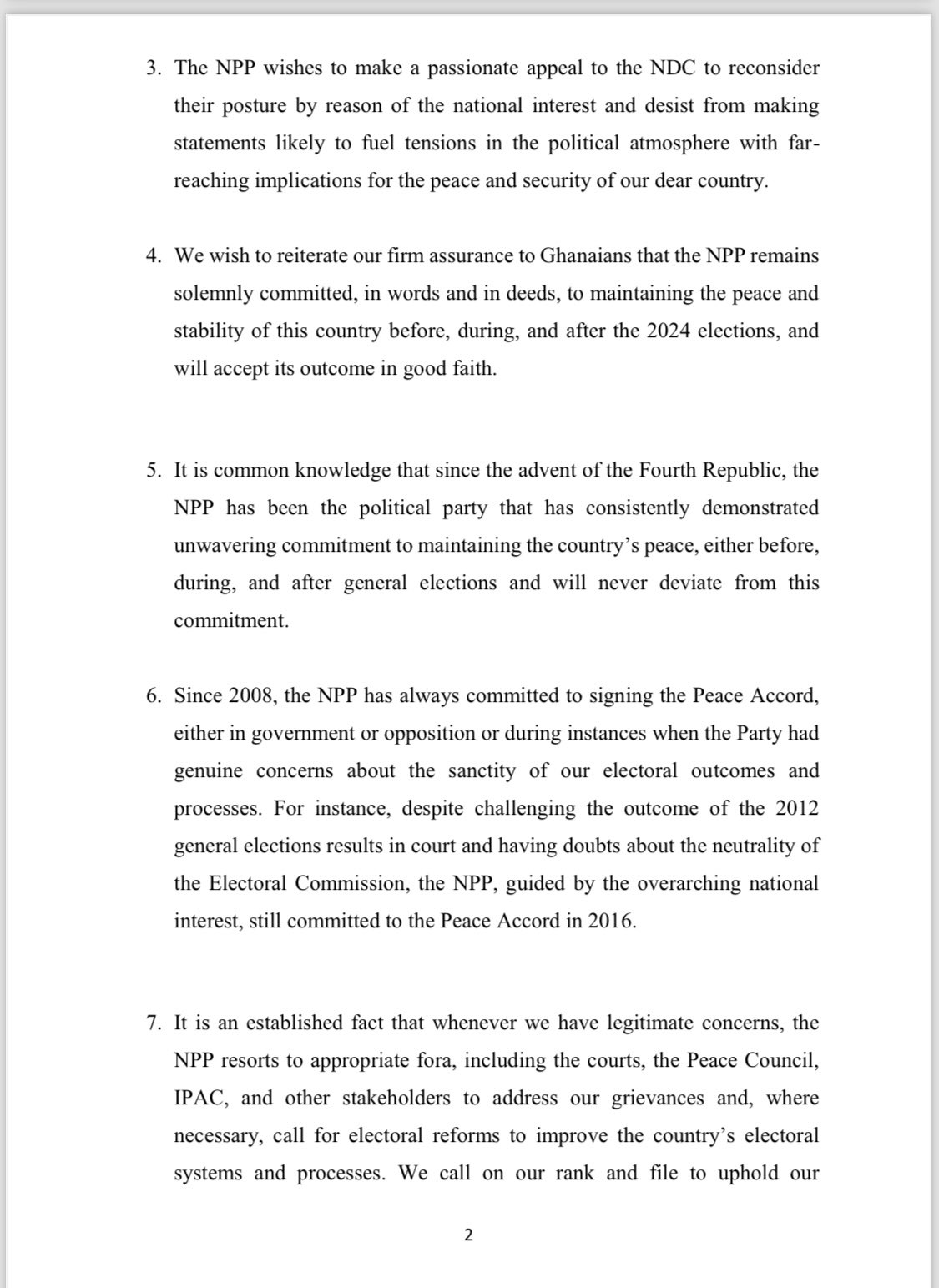 3. The NPP wishes to make a passionate appeal to the NDC to reconsider their posture by reason of the national interest and desist from making statements likely to fuel tensions in the political atmosphere with far-reaching implications for the peace and security of our dear country.

4. We wish to reiterate our firm assurance to Ghanaians that the NPP remains solemnly committed, in words and in deeds, to maintaining the peace and stability of this country before, during, and after the 2024 elections, and will accept its outcome in good faith.

5. It is common knowledge that since the advent of the Fourth Republic, the NPP has been the political party that has consistently demonstrated unwavering commitment to maintaining the country's peace, either before, during, and after general elections and will never deviate from this commitment.

6. Since 2008, the NPP has always committed to signing the Peace Accord, either in government or opposition or during instances when the Party had genuine concerns about the sanctity of our electoral outcomes and processes. For instance, despite challenging the outcome of the 2012 general elections results in court and having doubts about the neutrality of the Electoral Commission, the NPP, guided by the overarching national interest, still committed to the Peace Accord in 2016.

7. It is an established fact that whenever we have legitimate concerns, the NPP resorts to appropriate fora, including the courts, the Peace Council, IPAC, and other stakeholders to address our grievances and, where necessary, call for electoral reforms to improve the country's electoral systems and processes. We call on our rank and file to uphold our

2